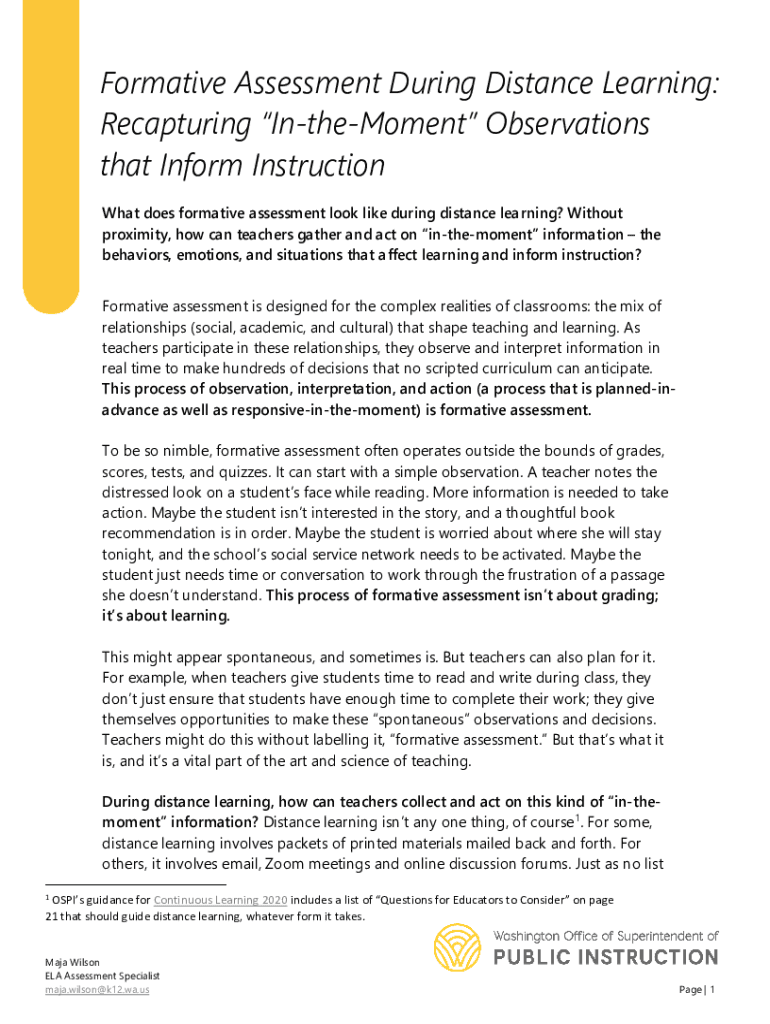 Formative Assessment During Distance Learning: Recapturing "In-the-Moment" Observations that Inform Instruction

What does formative assessment look like during distance learning? Without proximity, how can teachers gather and act on "in-the-moment" information – the behaviors, emotions, and situations that affect learning and inform instruction?

Formative assessment is designed for the complex realities of classrooms: the mix of relationships (social, academic, and cultural) that shape teaching and learning. As teachers participate in these relationships, they observe and interpret information in real time to make hundreds of decisions that no scripted curriculum can anticipate. This process of observation, interpretation, and action (a process that is planned-in-advance as well as responsive-in-the-moment) is formative assessment.

To be so nimble, formative assessment often operates outside the bounds of grades, scores, tests, and quizzes. It can start with a simple observation. A teacher notes the distressed look on a student's face while reading. More information is needed to take action. Maybe the student isn't interested in the story, and a thoughtful book recommendation is in order. Maybe the student is worried about where she will stay tonight, and the school's social service network needs to be activated. Maybe the student just needs time or conversation to work through the frustration of a passage she doesn't understand. This process of formative assessment isn't about grading; it's about learning.

This might appear spontaneous, and sometimes is. But teachers can also plan for it. For example, when teachers give students time to read and write during class, they don't just ensure that students have enough time to complete their work; they give themselves opportunities to make these "spontaneous" observations and decisions. Teachers might do this without labelling it, "formative assessment." But that's what it is, and it's a vital part of the art and science of teaching.

During distance learning, how can teachers collect and act on this kind of "in-the-moment" information? Distance learning isn't any one thing, of course$^1$. For some, distance learning involves packets of printed materials mailed back and forth. For others, it involves email, Zoom meetings and online discussion forums. Just as no list

$^1$ OSPI's guidance for Continuous Learning 2020 includes a list of "Questions for Educators to Consider" on page 21 that should guide distance learning, whatever form it takes.

Maja Wilson
ELA Assessment Specialist
maja.wilson@k12.wa.us

Washington Office of Superintendent of
PUBLIC INSTRUCTION

Page | 1